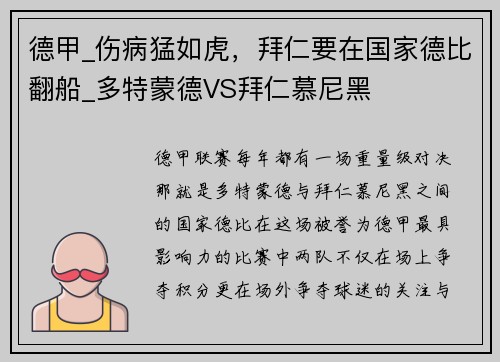 德甲_伤病猛如虎，拜仁要在国家德比翻船_多特蒙德VS拜仁慕尼黑

德甲联赛每年都有一场重量级对决那就是多特蒙德与拜仁慕尼黑之间的国家德比在这场被誉为德甲最具影响力的比赛中两队不仅在场上争夺积分更在场外争夺球迷的关注与